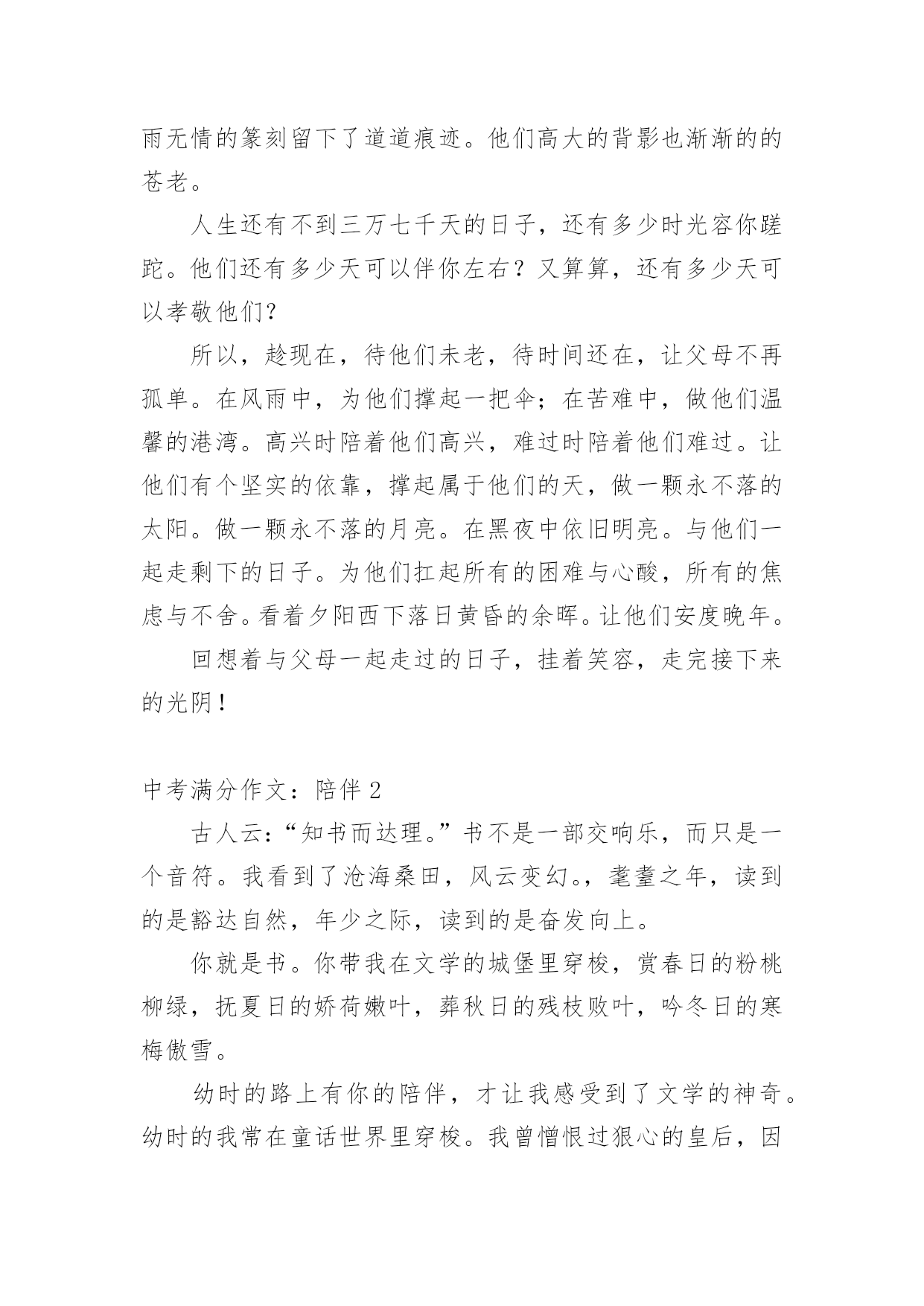 雨无情的篆刻留下了道道痕迹。他们高大的背影也渐渐的的苍老。

人生还有不到三万七千天的日子，还有多少时光容你蹉跎。他们还有多少天可以伴你左右？又算算，还有多少天可以孝敬他们？

所以，趁现在，待他们未老，待时间还在，让父母不再孤单。在风雨中，为他们撑起一把伞；在苦难中，做他们温馨的港湾。高兴时陪着他们高兴，难过时陪着他们难过。让他们有个坚实的依靠，撑起属于他们的天，做一颗永不落的太阳。做一颗永不落的月亮。在黑夜中依旧明亮。与他们一起走剩下的日子。为他们扛起所有的困难与心酸，所有的焦虑与不舍。看着夕阳西下落日黄昏的余晖。让他们安度晚年。

回想着与父母一起走过的日子，挂着笑容，走完接下来的光阴！

中考满分作文：陪伴 2

古人云：“知书而达理。”书不是一部交响乐，而只是一个音符。我看到了沧海桑田，风云变幻。，耄耋之年，读到的是豁达自然，年少之际，读到的是奋发向上。

你就是书。你带我在文学的城堡里穿梭，赏春日的粉桃柳绿，抚夏日的娇荷嫩叶，葬秋日的残枝败叶，吟冬日的寒梅傲雪。

幼时的路上有你的陪伴，才让我感受到了文学的神奇。幼时的我常在童话世界里穿梭。我曾憎恨过狠心的皇后，因